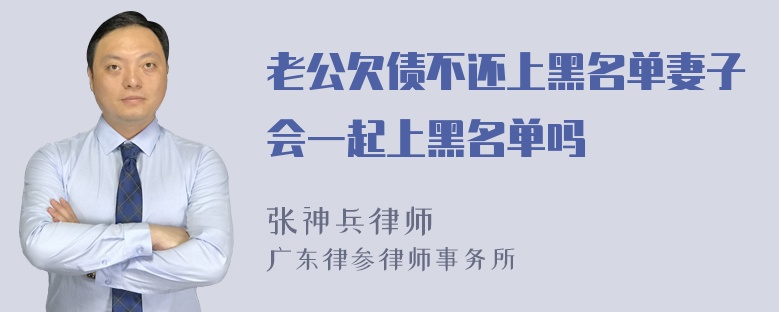 老公欠债不还上黑名单妻子会一起上黑名单吗

张神兵律师
广东律参律师事务所